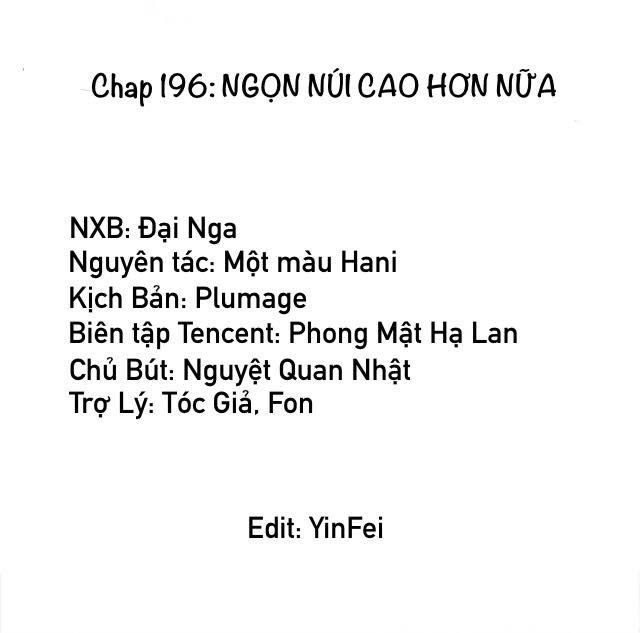 Chap 196: NGỌN NÚI CAO HƠN NỮA

NXB: Đại Nga
Nguyên tác: Một màu Hani
Kịch Bản: Plumage
Biên tập Tencent: Phong Mật Hạ Lan
Chủ Bút: Nguyệt Quan Nhật
Trợ Lý: Tóc Giả, Fon

Edit: YinFei